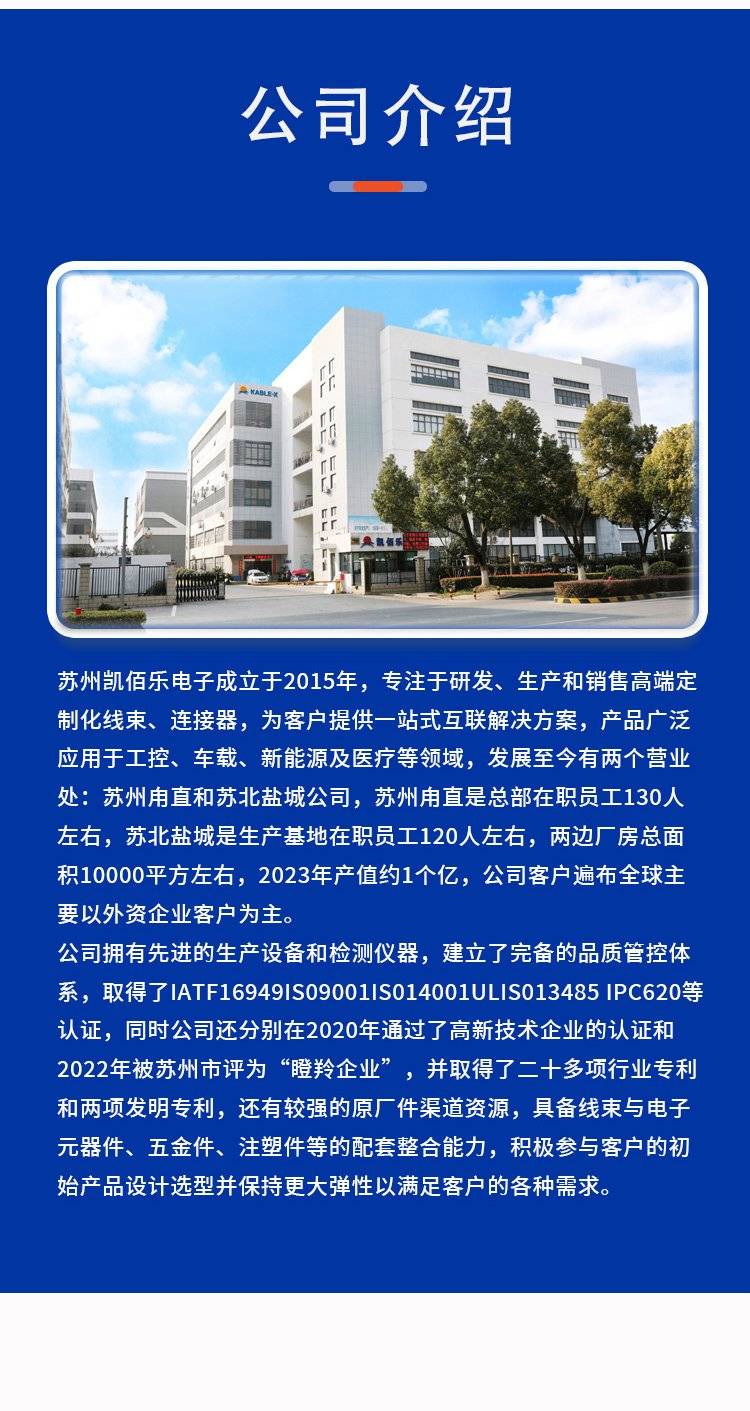 公司介绍

苏州凯佰乐电子成立于2015年，专注于研发、生产和销售高端定制化线束、连接器，为客户提供一站式互联解决方案，产品广泛应用于工控、车载、新能源及医疗等领域，发展至今有两个营业处：苏州甪直和苏北盐城公司，苏州甪直是总部在职员工130人左右，苏北盐城是生产基地在职员工120人左右，两边厂房总面积10000平方左右，2023年产值约1个亿，公司客户遍布全球主要以外资企业客户为主。

公司拥有先进的生产设备和检测仪器，建立了完备的品质管控体系，取得了IATF16949IS09001IS014001ULIS013485 IPC620等认证，同时公司还分别在2020年通过了高新技术企业的认证和2022年被苏州市评为“瞪羚企业”，并取得了二十多项行业专利和两项发明专利，还有较强的原厂件渠道资源，具备线束与电子元器件、五金件、注塑件等的配套整合能力，积极参与客户的初始产品设计选型并保持更大弹性以满足客户的各种需求。